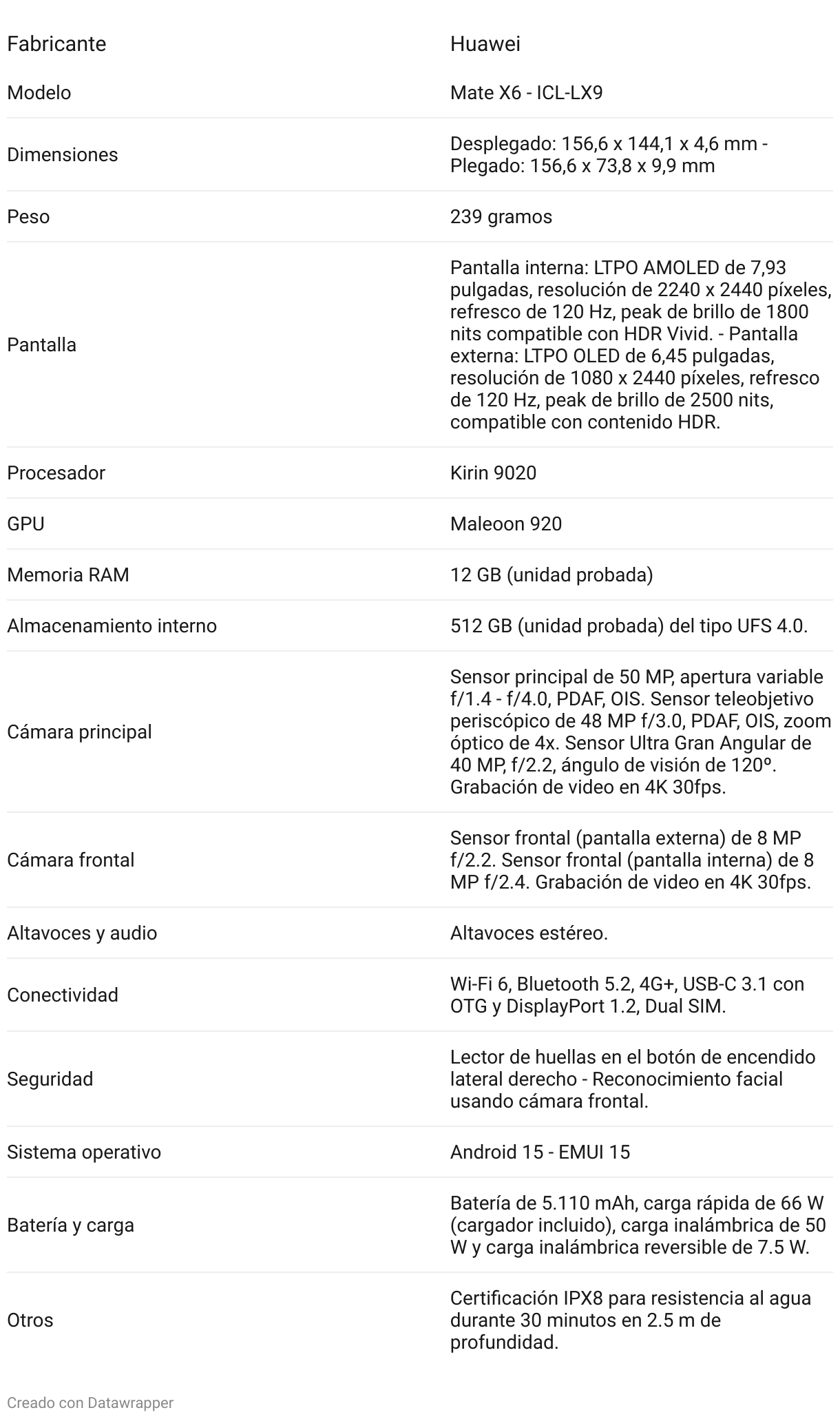 | Fabricante | Huawei |
|---|---|
| Modelo | Mate X6 - ICL-LX9 |
| Dimensiones | Desplegado: 156,6 x 144,1 x 4,6 mm - Plegado: 156,6 x 73,8 x 9,9 mm |
| Peso | 239 gramos |
| Pantalla | Pantalla interna: LTPO AMOLED de 7,93 pulgadas, resolución de 2240 x 2440 píxeles, refresco de 120 Hz, peak de brillo de 1800 nits compatible con HDR Vivid. - Pantalla externa: LTPO OLED de 6,45 pulgadas, resolución de 1080 x 2440 píxeles, refresco de 120 Hz, peak de brillo de 2500 nits, compatible con contenido HDR. |
| Procesador | Kirin 9020 |
| GPU | Maleoon 920 |
| Memoria RAM | 12 GB (unidad probada) |
| Almacenamiento interno | 512 GB (unidad probada) del tipo UFS 4.0. |
| Cámara principal | Sensor principal de 50 MP, apertura variable f/1.4 - f/4.0, PDAF, OIS. Sensor teleobjetivo periscópico de 48 MP f/3.0, PDAF, OIS, zoom óptico de 4x. Sensor Ultra Gran Angular de 40 MP, f/2.2, ángulo de visión de 120º. Grabación de video en 4K 30fps. |
| Cámara frontal | Sensor frontal (pantalla externa) de 8 MP f/2.2. Sensor frontal (pantalla interna) de 8 MP f/2.4. Grabación de video en 4K 30fps. |
| Altavoces y audio | Altavoces estéreo. |
| Conectividad | Wi-Fi 6, Bluetooth 5.2, 4G+, USB-C 3.1 con OTG y DisplayPort 1.2, Dual SIM. |
| Seguridad | Lector de huellas en el botón de encendido lateral derecho - Reconocimiento facial usando cámara frontal. |
| Sistema operativo | Android 15 - EMUI 15 |
| Batería y carga | Batería de 5.110 mAh, carga rápida de 66 W (cargador incluido), carga inalámbrica de 50 W y carga inalámbrica reversible de 7.5 W. |
| Otros | Certificación IPX8 para resistencia al agua durante 30 minutos en 2.5 m de profundidad. |

Creado con Datawrapper